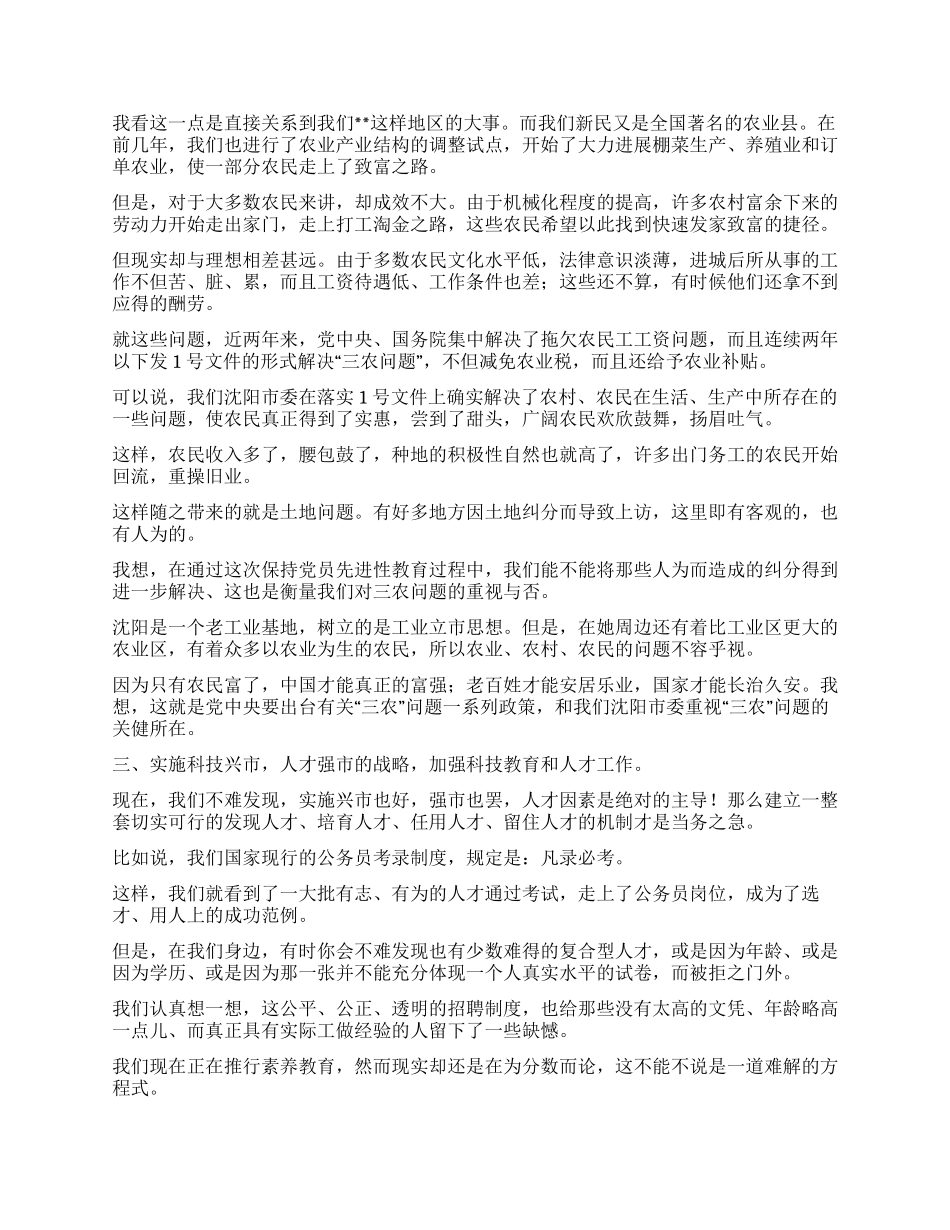 我看这一点是直接关系到我们**这样地区的大事。而我们新民又是全国著名的农业县。在前几年，我们也进行了农业产业结构的调整试点，开始了大力进展棚菜生产、养殖业和订单农业，使一部分农民走上了致富之路。

但是，对于大多数农民来讲，却成效不大。由于机械化程度的提高，许多农村富余下来的劳动力开始走出家门，走上打工淘金之路，这些农民希望以此找到快速发家致富的捷径。

但现实却与理想相差甚远。由于多数农民文化水平低，法律意识淡薄，进城后所从事的工作不但苦、脏、累，而且工资待遇低、工作条件也差；这些还不算，有时候他们还拿不到应得的酬劳。

就这些问题，近两年来，党中央、国务院集中解决了拖欠农民工工资问题，而且连续两年以下发 1 号文件的形式解决“三农问题”，不但减免农业税，而且还给予农业补贴。

可以说，我们沈阳市委在落实 1 号文件上确实解决了农村、农民在生活、生产中所存在的一些问题，使农民真正得到了实惠，尝到了甜头，广阔农民欢欣鼓舞，扬眉吐气。

这样，农民收入多了，腰包鼓了，种地的积极性自然也就高了，许多出门务工的农民开始回流，重操旧业。

这样随之带来的就是土地问题。有好多地方因土地纠分而导致上访，这里即有客观的，也有人为的。

我想，在通过这次保持党员先进性教育过程中，我们能不能将那些人为而造成的纠分得到进一步解决、这也是衡量我们对三农问题的重视与否。

沈阳是一个老工业基地，树立的是工业立市思想。但是，在她周边还有着比工业区更大的农业区，有着众多以农业为生的农民，所以农业、农村、农民的问题不容乎视。

因为只有农民富了，中国才能真正的富强；老百姓才能安居乐业，国家才能长治久安。我想，这就是党中央要出台有关“三农”问题一系列政策，和我们沈阳市委重视“三农”问题的关健所在。

三、实施科技兴市，人才强市的战略，加强科技教育和人才工作。

现在，我们不难发现，实施兴市也好，强市也罢，人才因素是绝对的主导！那么建立一整套切实可行的发现人才、培育人才、任用人才、留住人才的机制才是当务之急。

比如说，我们国家现行的公务员考录制度，规定是：凡录必考。

这样，我们就看到了一大批有志、有为的人才通过考试，走上了公务员岗位，成为了选才、用人上的成功范例。

但是，在我们身边，有时你会不难发现也有少数难得的复合型人才，或是因为年龄、或是因为学历、或是因为那一张并不能充分体现一个人真实水平的试卷，而被拒之门外。

我们认真想一想，这公平、公正、透明的招聘制度，也给那些没有太高的文凭、年龄略高一点儿、而真正具有实际工做经验的人留下了一些缺憾。

我们现在正在推行素养教育，然而现实却还是在为分数而论，这不能不说是一道难解的方程式。